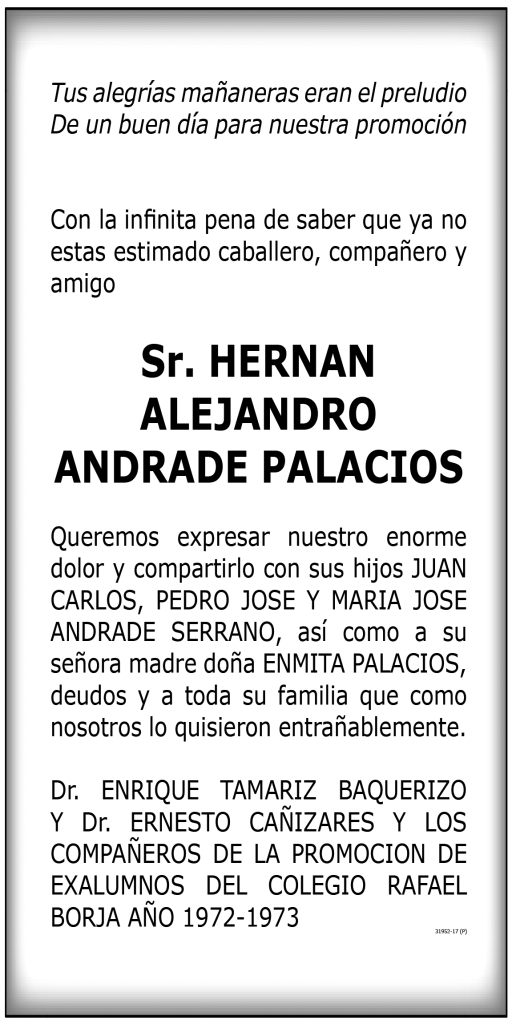 Tus alegrías mañaneras eran el preludio
De un buen día para nuestra promoción

Con la infinita pena de saber que ya no estas estimado caballero, compañero y amigo

Sr. HERNAN ALEJANDRO ANDRADE PALACIOS

Queremos expresar nuestro enorme dolor y compartirlo con sus hijos JUAN CARLOS, PEDRO JOSE Y MARIA JOSE ANDRADE SERRANO, así como a su señora madre doña ENMITA PALACIOS, deudos y a toda su familia que como nosotros lo quisieron entrañablemente.

Dr. ENRIQUE TAMARIZ BAQUERIZO Y Dr. ERNESTO CAÑIZARES Y LOS COMPAÑEROS DE LA PROMOCION DE EXALUMNOS DEL COLEGIO RAFAEL BORJA AÑO 1972-1973

31952-17 (P)